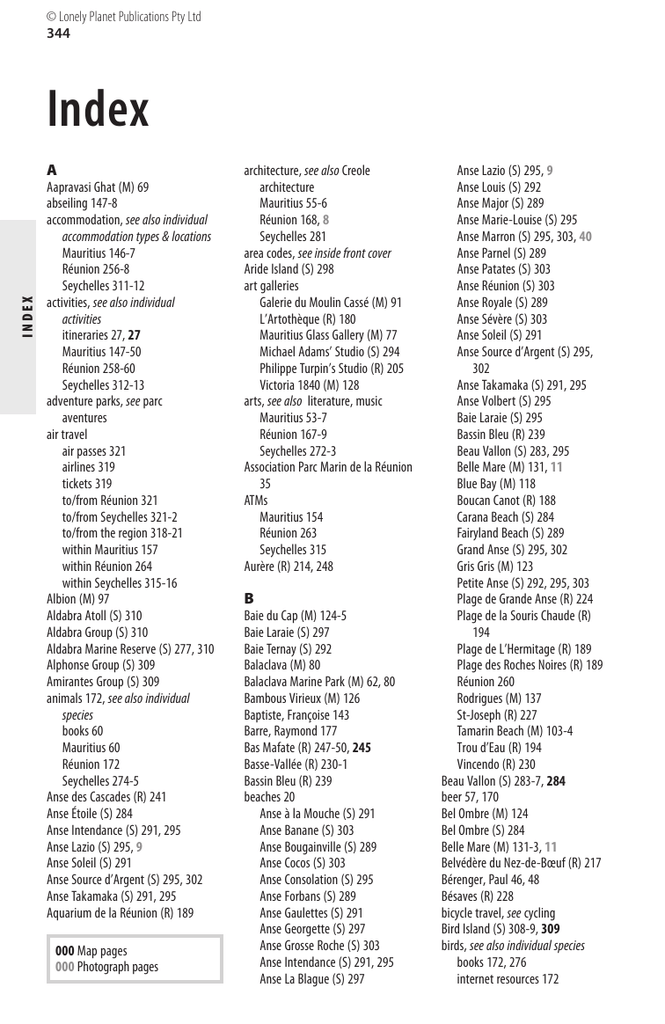 © Lonely Planet Publications Pty Ltd
344

Index

INDEX

A
Aapravasi Ghat (M) 69
abseiling 147-8
accommodation, see also individual accommodation types & locations
Mauritius 146-7
Réunion 256-8
Seychelles 311-12
activities, see also individual activities
itineraries 27, 27
Mauritius 147-50
Réunion 258-60
Seychelles 312-13
adventure parks, see parc aventures
air travel
air passes 321
airlines 319
tickets 319
to/from Réunion 321
to/from Seychelles 321-2
to/from the region 318-21
within Mauritius 157
within Réunion 264
within Seychelles 315-16
Albion (M) 97
Aldabra Atoll (S) 310
Aldabra Group (S) 310
Aldabra Marine Reserve (S) 277, 310
Alphonse Group (S) 309
Amirantes Group (S) 309
animals 172, see also individual species
books 60
Mauritius 60
Réunion 172
Seychelles 274-5
Anse des Cascades (R) 241
Anse Étoile (S) 284
Anse Intendance (S) 291, 295
Anse Lazio (S) 295, 9
Anse Soleil (S) 291
Anse Source d'Argent (S) 295, 302
Anse Takamaka (S) 291, 295
Aquarium de la Réunion (R) 189

000 Map pages
000 Photograph pages

architecture, see also Creole architecture
Mauritius 55-6
Réunion 168, 8
Seychelles 281
area codes, see inside front cover
Aride Island (S) 298
art galleries
Galerie du Moulin Cassé (M) 91
L'Artothèque (R) 180
Mauritius Glass Gallery (M) 77
Michael Adams' Studio (S) 294
Philippe Turpin's Studio (R) 205
Victoria 1840 (M) 128
arts, see also literature, music
Mauritius 53-7
Réunion 167-9
Seychelles 272-3
Association Parc Marin de la Réunion 35
ATMs
Mauritius 154
Réunion 263
Seychelles 315
Aurère (R) 214, 248

B
Baie du Cap (M) 124-5
Baie Laraie (S) 297
Baie Ternay (S) 292
Balaclava (M) 80
Balaclava Marine Park (M) 62, 80
Bambous Virieux (M) 126
Baptiste, Françoise 143
Barre, Raymond 177
Bas Mafate (R) 247-50, 245
Basse-Vallée (R) 230-1
Bassin Bleu (R) 239
beaches 20
Anse à la Mouche (S) 291
Anse Banane (S) 303
Anse Bougainville (S) 289
Anse Cocos (S) 303
Anse Consolation (S) 295
Anse Forbans (S) 289
Anse Gaulettes (S) 291
Anse Georgette (S) 297
Anse Grosse Roche (S) 303
Anse Intendance (S) 291, 295
Anse La Blague (S) 297

Anse Lazio (S) 295, 9
Anse Louis (S) 292
Anse Major (S) 289
Anse Marie-Louise (S) 295
Anse Marron (S) 295, 303, 40
Anse Parnel (S) 289
Anse Patates (S) 303
Anse Réunion (S) 303
Anse Royale (S) 289
Anse Sévère (S) 303
Anse Soleil (S) 291
Anse Source d'Argent (S) 295, 302
Anse Takamaka (S) 291, 295
Anse Volbert (S) 295
Baie Laraie (S) 295
Bassin Bleu (R) 239
Beau Vallon (S) 283, 295
Belle Mare (M) 131, 11
Blue Bay (M) 118
Boucan Canot (R) 188
Carana Beach (S) 284
Fairyland Beach (S) 289
Grand Anse (S) 295, 302
Gris Gris (M) 123
Petite Anse (S) 292, 295, 303
Plage de Grande Anse (R) 224
Plage de la Souris Chaude (R) 194
Plage de L'Hermitage (R) 189
Plage des Roches Noires (R) 189
Réunion 260
Rodrigues (M) 137
St-Joseph (R) 227
Tamarin Beach (M) 103-4
Trou d'Eau (R) 194
Vincendo (R) 230
Beau Vallon (S) 283-7, 284
beer 57, 170
Bel Ombre (M) 124
Bel Ombre (S) 284
Belle Mare (M) 131-3, 11
Belvédère du Nez-de-Bœuf (R) 217
Bérenger, Paul 46, 48
Bésaves (R) 228
bicycle travel, see cycling
Bird Island (S) 308-9, 309
birds, see also individual species
books 172, 276
internet resources 172